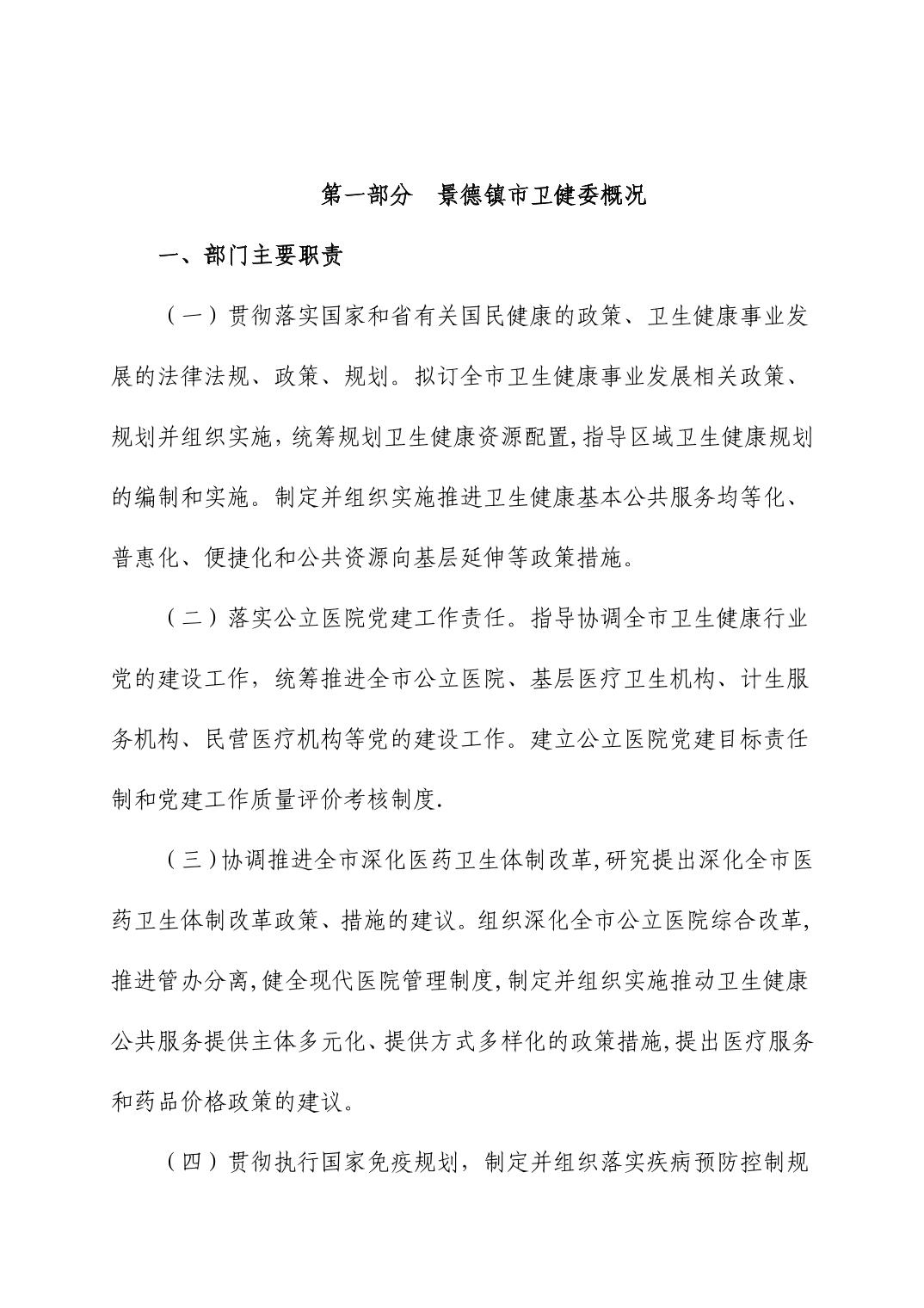 第一部分　景德镇市卫健委概况

一、部门主要职责

（一）贯彻落实国家和省有关国民健康的政策、卫生健康事业发展的法律法规、政策、规划。拟订全市卫生健康事业发展相关政策、规划并组织实施，统筹规划卫生健康资源配置,指导区域卫生健康规划的编制和实施。制定并组织实施推进卫生健康基本公共服务均等化、普惠化、便捷化和公共资源向基层延伸等政策措施。

（二）落实公立医院党建工作责任。指导协调全市卫生健康行业党的建设工作，统筹推进全市公立医院、基层医疗卫生机构、计生服务机构、民营医疗机构等党的建设工作。建立公立医院党建目标责任制和党建工作质量评价考核制度.

（三）协调推进全市深化医药卫生体制改革,研究提出深化全市医药卫生体制改革政策、措施的建议。组织深化全市公立医院综合改革,推进管办分离,健全现代医院管理制度,制定并组织实施推动卫生健康公共服务提供主体多元化、提供方式多样化的政策措施,提出医疗服务和药品价格政策的建议。

（四）贯彻执行国家免疫规划，制定并组织落实疾病预防控制规